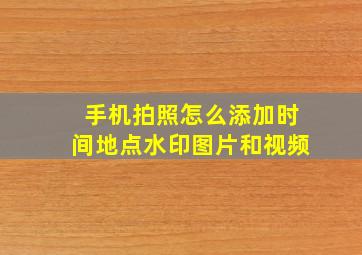 手机拍照怎么添加时间地点水印图片和视频